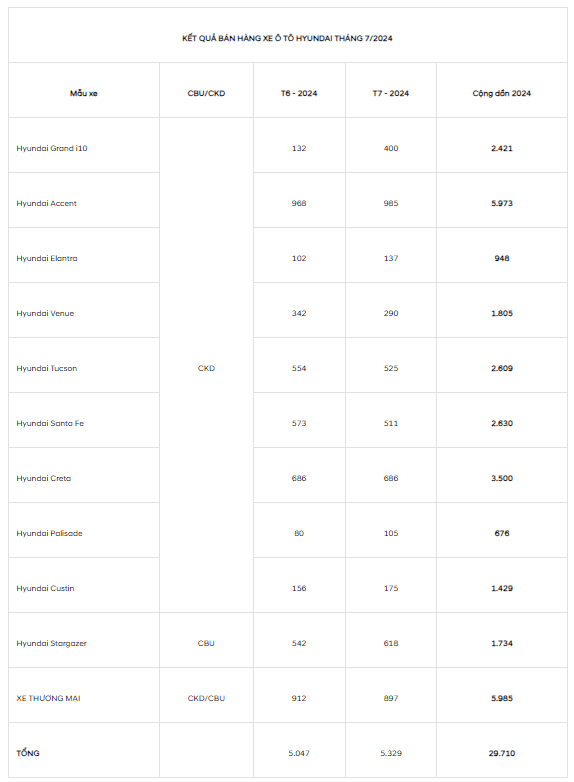 KẾT QUẢ BÁN HÀNG XE Ô TÔ HYUNDAI THÁNG 7/2024

| Mẫu xe | CBU/CKD | T6 - 2024 | T7 - 2024 | Cộng dồn 2024 |
|---|---|---|---|---|
| Hyundai Grand i10 | CKD | 132 | 400 | 2.421 |
| Hyundai Accent | | 968 | 985 | 5.973 |
| Hyundai Elantra | | 102 | 137 | 948 |
| Hyundai Venue | | 342 | 290 | 1.805 |
| Hyundai Tucson | | 554 | 525 | 2.609 |
| Hyundai Santa Fe | | 573 | 511 | 2.630 |
| Hyundai Creta | | 686 | 686 | 3.500 |
| Hyundai Palisade | | 80 | 105 | 676 |
| Hyundai Custin | | 156 | 175 | 1.429 |
| Hyundai Stargazer | CBU | 542 | 618 | 1.734 |
| XE THƯƠNG MẠI | CKD/CBU | 912 | 897 | 5.985 |
| TỔNG | | 5.047 | 5.329 | 29.710 |